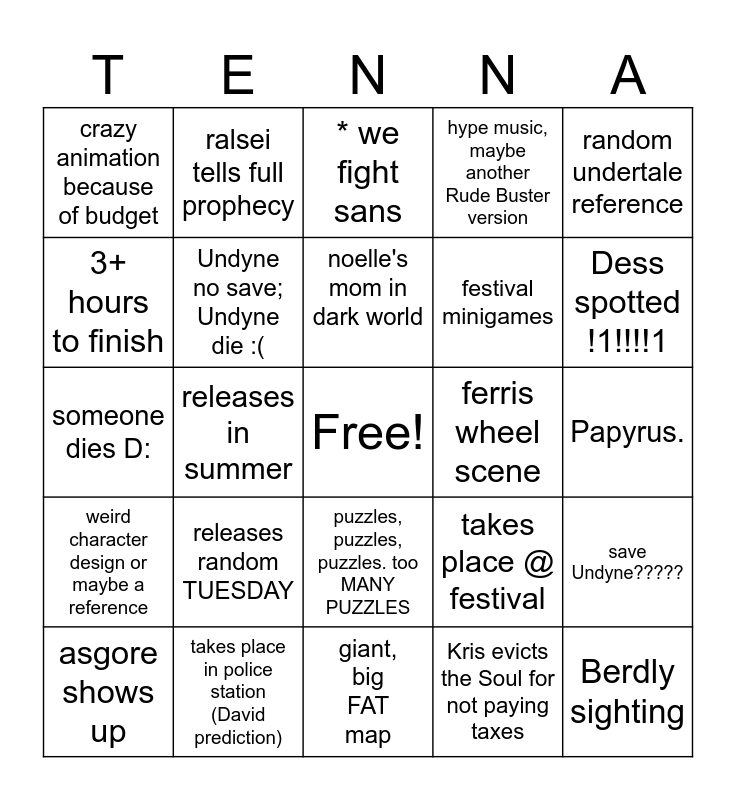 | T | E | N | N | A |
|---|---|---|---|---|
| crazy animation because of budget | ralsei tells full prophecy | * we fight sans | hype music, maybe another Rude Buster version | random undertale reference |
| 3+ hours to finish | Undyne no save; Undyne die :( | noelle's mom in dark world | festival minigames | Dess spotted !1!!!!1 |
| someone dies D: | releases in summer | Free! | ferris wheel scene | Papyrus. |
| weird character design or maybe a reference | releases random TUESDAY | puzzles, puzzles, puzzles. too MANY PUZZLES | takes place @ festival | save Undyne????? |
| asgore shows up | takes place in police station (David prediction) | giant, big FAT map | Kris evicts the Soul for not paying taxes | Berdly sighting |